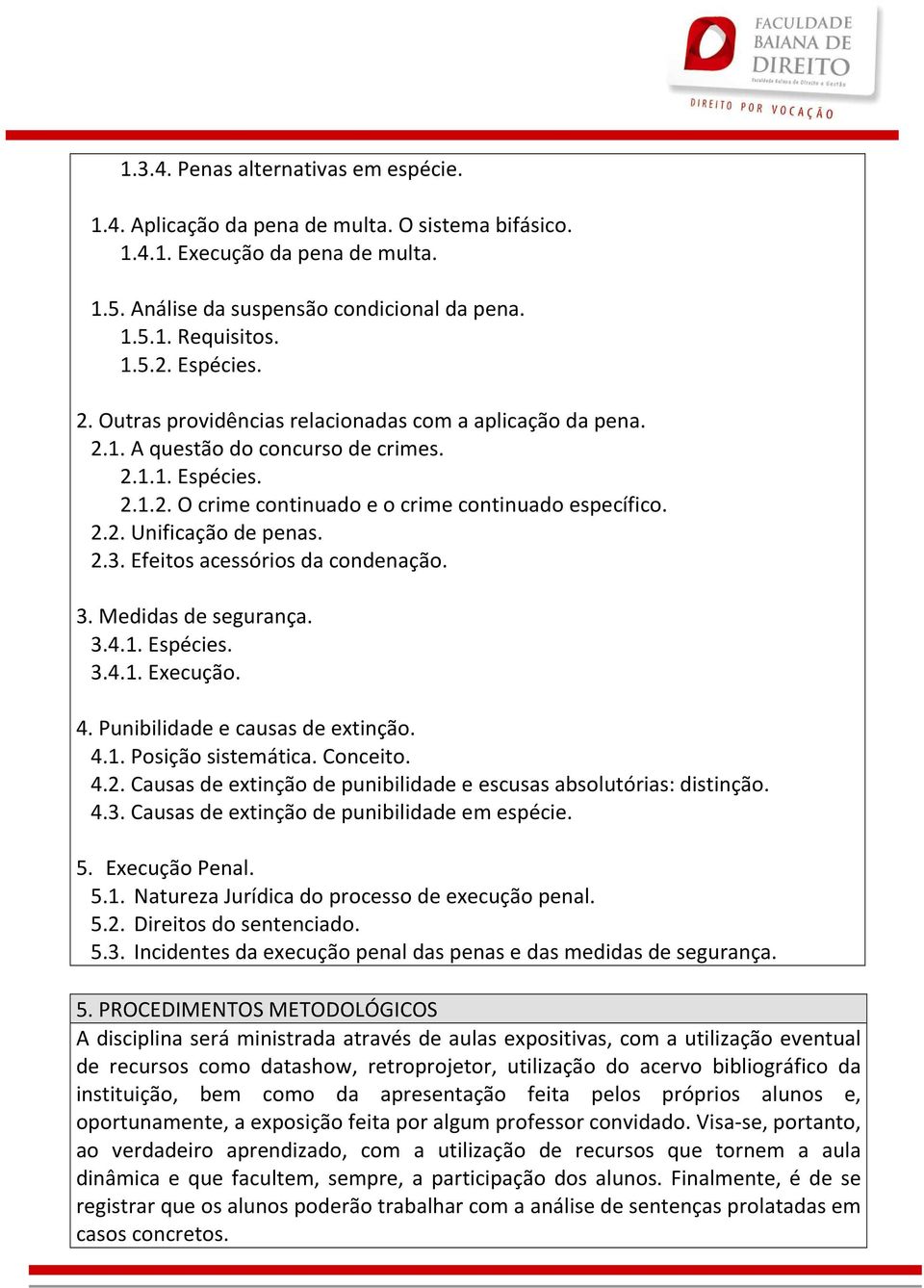 FACULDADE BAIANA DE DIREITO
Faculdade Baiana de Direito e Gestão
DIREITO POR VOCAÇÃO

1.3.4. Penas alternativas em espécie.

1.4. Aplicação da pena de multa. O sistema bifásico.
1.4.1. Execução da pena de multa.

1.5. Análise da suspensão condicional da pena.
1.5.1. Requisitos.
1.5.2. Espécies.

2. Outras providências relacionadas com a aplicação da pena.
2.1. A questão do concurso de crimes.
2.1.1. Espécies.
2.1.2. O crime continuado e o crime continuado específico.
2.2. Unificação de penas.
2.3. Efeitos acessórios da condenação.

3. Medidas de segurança.
3.4.1. Espécies.
3.4.1. Execução.

4. Punibilidade e causas de extinção.
4.1. Posição sistemática. Conceito.
4.2. Causas de extinção de punibilidade e escusas absolutórias: distinção.
4.3. Causas de extinção de punibilidade em espécie.

5. Execução Penal.
5.1. Natureza Jurídica do processo de execução penal.
5.2. Direitos do sentenciado.
5.3. Incidentes da execução penal das penas e das medidas de segurança.

5. PROCEDIMENTOS METODOLÓGICOS
A disciplina será ministrada através de aulas expositivas, com a utilização eventual de recursos como datashow, retroprojetor, utilização do acervo bibliográfico da instituição, bem como da apresentação feita pelos próprios alunos e, oportunamente, a exposição feita por algum professor convidado. Visa-se, portanto, ao verdadeiro aprendizado, com a utilização de recursos que tornem a aula dinâmica e que facultem, sempre, a participação dos alunos. Finalmente, é de se registrar que os alunos poderão trabalhar com a análise de sentenças prolatadas em casos concretos.